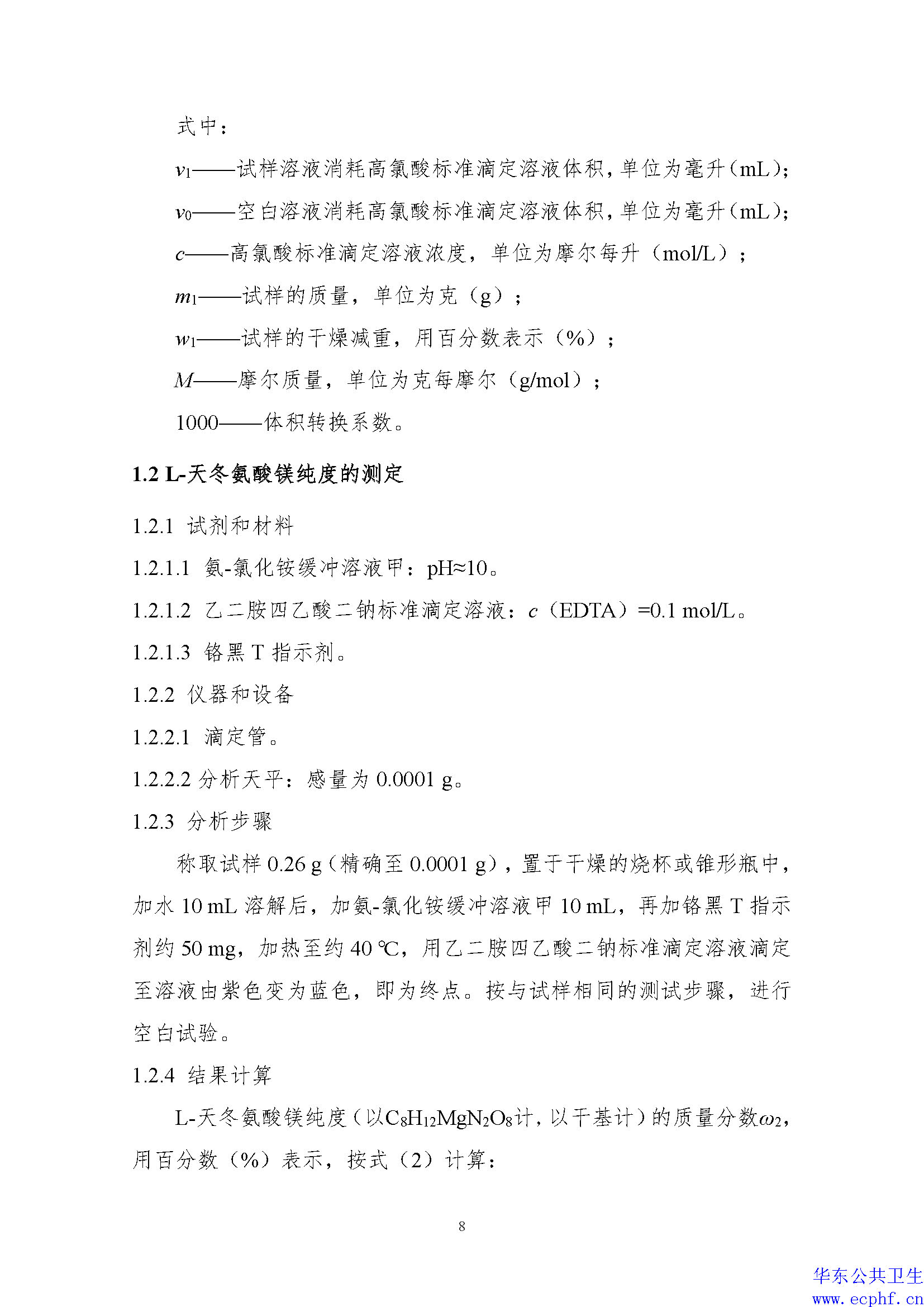 式中：

$v_1$——试样溶液消耗高氯酸标准滴定溶液体积，单位为毫升（mL）；

$v_0$——空白溶液消耗高氯酸标准滴定溶液体积，单位为毫升（mL）；

$c$——高氯酸标准滴定溶液浓度，单位为摩尔每升（mol/L）；

$m_1$——试样的质量，单位为克（g）；

$w_1$——试样的干燥减重，用百分数表示（%）；

$M$——摩尔质量，单位为克每摩尔（g/mol）；

1000——体积转换系数。

1.2 L-天冬氨酸镁纯度的测定

1.2.1 试剂和材料

1.2.1.1 氨-氯化铵缓冲溶液甲：pH≈10。

1.2.1.2 乙二胺四乙酸二钠标准滴定溶液：$c$（EDTA）=0.1 mol/L。

1.2.1.3 铬黑 T 指示剂。

1.2.2 仪器和设备

1.2.2.1 滴定管。

1.2.2.2 分析天平：感量为 0.0001 g。

1.2.3 分析步骤

称取试样 0.26 g（精确至 0.0001 g），置于干燥的烧杯或锥形瓶中，加水 10 mL 溶解后，加氨-氯化铵缓冲溶液甲 10 mL，再加铬黑 T 指示剂约 50 mg，加热至约 40 ℃，用乙二胺四乙酸二钠标准滴定溶液滴定至溶液由紫色变为蓝色，即为终点。按与试样相同的测试步骤，进行空白试验。

1.2.4 结果计算

L-天冬氨酸镁纯度（以$C_8H_{12}MgN_2O_8$计，以干基计）的质量分数$\omega_2$，用百分数（%）表示，按式（2）计算：

8

华东公共卫生
www.ecphf.cn